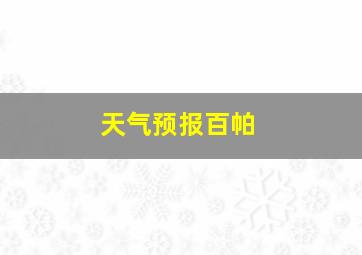 天气预报百帕